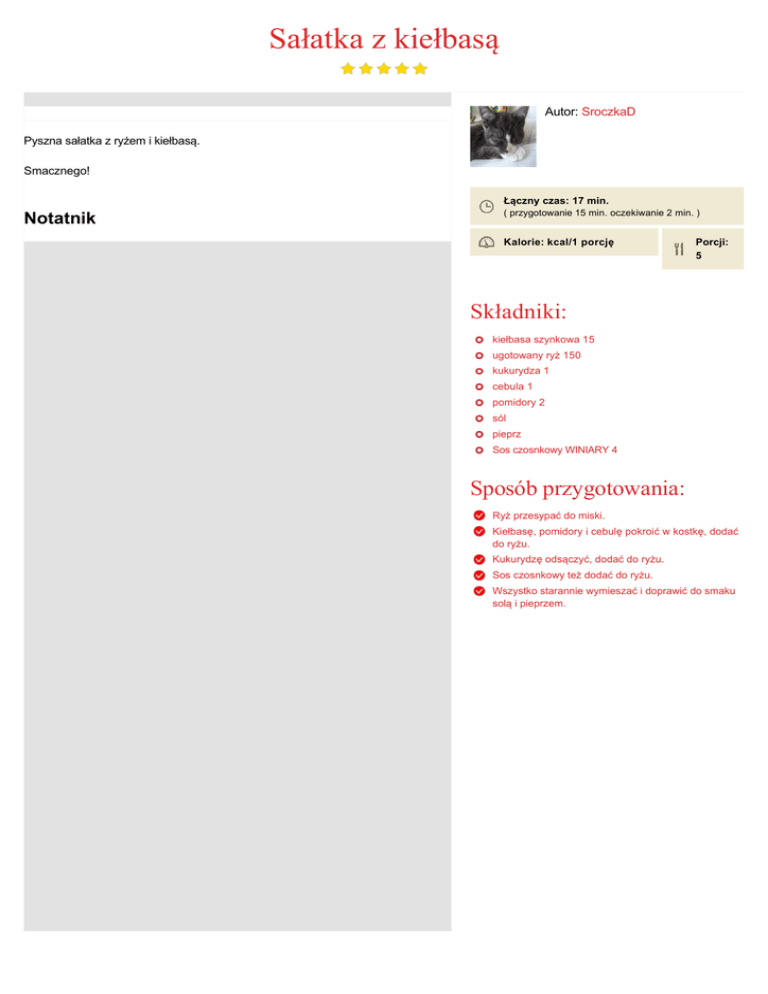 Sałatka z kiełbasą

Pyszna sałatka z ryżem i kiełbasą.

Smacznego!

Notatnik

Autor: SroczkaD

Łączny czas: 17 min.
( przygotowanie 15 min. oczekiwanie 2 min. )

Kalorie: kcal/1 porcję

Porcji: 5

Składniki:

kiełbasa szynkowa 15
ugotowany ryż 150
kukurydza 1
cebula 1
pomidory 2
sól
pieprz
Sos czosnkowy WINIARY 4

Sposób przygotowania:

Ryż przesypać do miski.
Kiełbasę, pomidory i cebulę pokroić w kostkę, dodać do ryżu.
Kukurydzę odsączyć, dodać do ryżu.
Sos czosnkowy też dodać do ryżu.
Wszystko starannie wymieszać i doprawić do smaku solą i pieprzem.